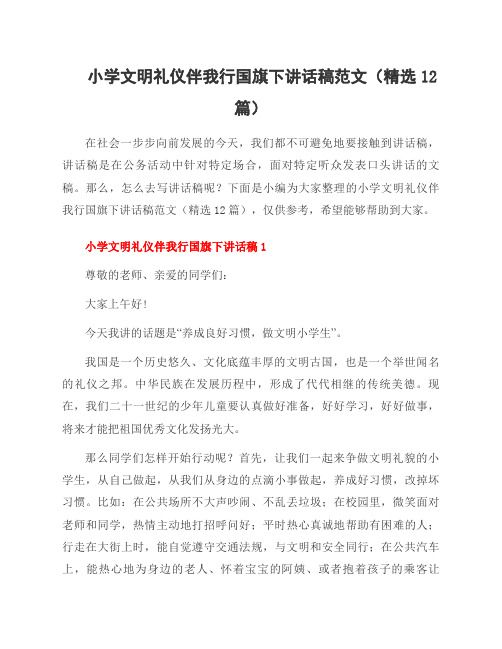 小学文明礼仪伴我行国旗下讲话稿范文（精选12篇）

在社会一步步向前发展的今天，我们都不可避免地要接触到讲话稿，讲话稿是在公务活动中针对特定场合，面对特定听众发表口头讲话的文稿。那么，怎么去写讲话稿呢？下面是小编为大家整理的小学文明礼仪伴我行国旗下讲话稿范文（精选12篇），仅供参考，希望能够帮助到大家。

小学文明礼仪伴我行国旗下讲话稿1

尊敬的老师、亲爱的同学们：

大家上午好！

今天我讲的话题是“养成良好习惯，做文明小学生”。

我国是一个历史悠久、文化底蕴丰厚的文明古国，也是一个举世闻名的礼仪之邦。中华民族在发展历程中，形成了代代相继的传统美德。现在，我们二十一世纪的少年儿童要认真做好准备，好好学习，好好做事，将来才能把祖国优秀文化发扬光大。

那么同学们怎样开始行动呢？首先，让我们一起来争做文明礼貌的小学生，从自己做起，从我们从身边的点滴小事做起，养成好习惯，改掉坏习惯。比如：在公共场所不大声吵闹、不乱丢垃圾；在校园里，微笑面对老师和同学，热情主动地打招呼问好；平时热心真诚地帮助有困难的人；行走在大街上时，能自觉遵守交通法规，与文明和安全同行；在公共汽车上，能热心地为身边的老人、怀着宝宝的阿姨、或者抱着孩子的乘客让